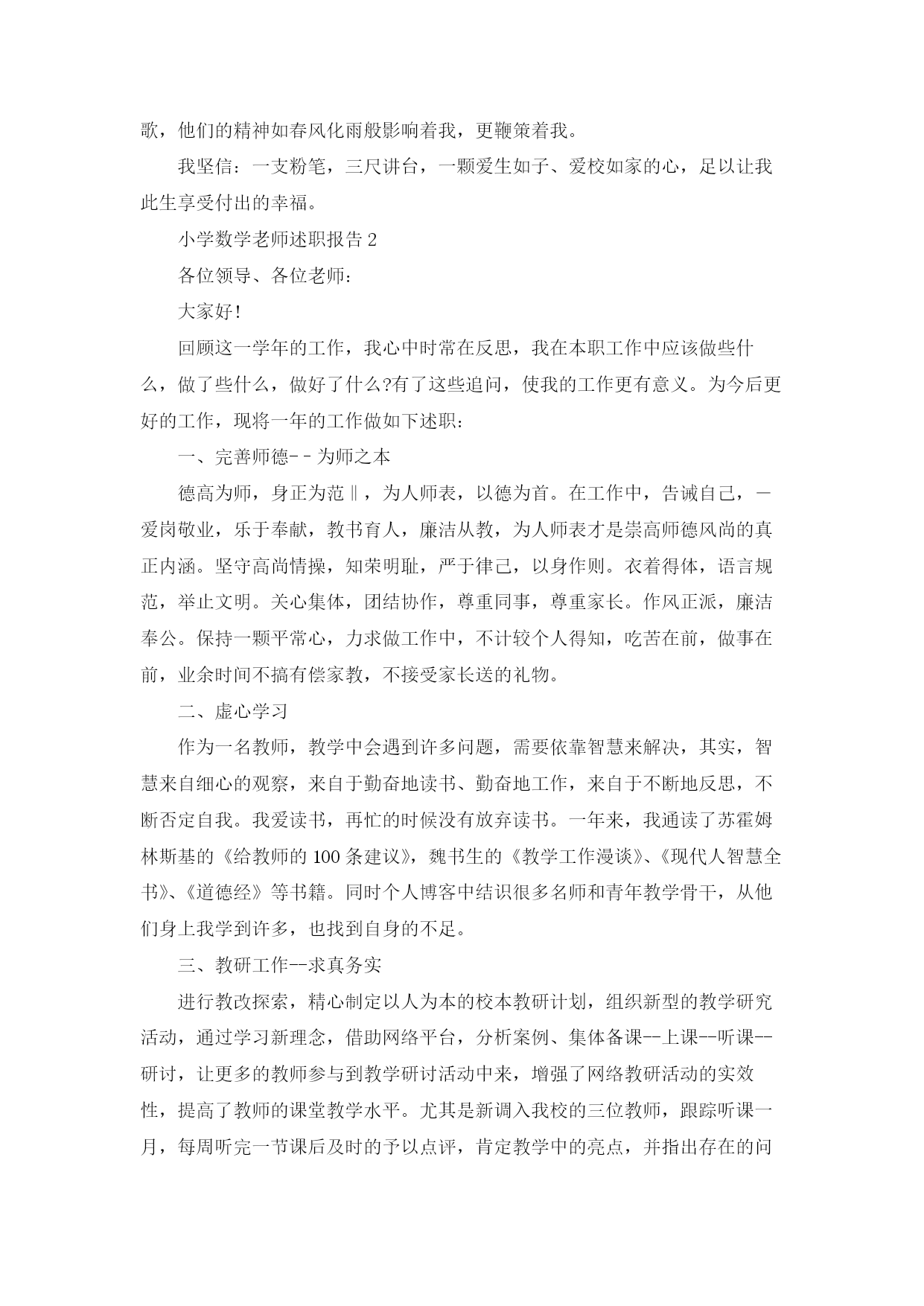 歌，他们的精神如春风化雨般影响着我，更鞭策着我。

我坚信：一支粉笔，三尺讲台，一颗爱生如子、爱校如家的心，足以让我此生享受付出的幸福。

小学数学老师述职报告 2

各位领导、各位老师：

大家好!

回顾这一学年的工作，我心中时常在反思，我在本职工作中应该做些什么，做了些什么，做好了什么?有了这些追问，使我的工作更有意义。为今后更好的工作，现将一年的工作做如下述职：

一、完善师德-－为师之本

德高为师，身正为范‖，为人师表，以德为首。在工作中，告诫自己，一爱岗敬业，乐于奉献，教书育人，廉洁从教，为人师表才是崇高师德风尚的真正内涵。坚守高尚情操，知荣明耻，严于律己，以身作则。衣着得体，语言规范，举止文明。关心集体，团结协作，尊重同事，尊重家长。作风正派，廉洁奉公。保持一颗平常心，力求做工作中，不计较个人得知，吃苦在前，做事在前，业余时间不搞有偿家教，不接受家长送的礼物。

二、虚心学习

作为一名教师，教学中会遇到许多问题，需要依靠智慧来解决，其实，智慧来自细心的观察，来自于勤奋地读书、勤奋地工作，来自于不断地反思，不断否定自我。我爱读书，再忙的时候没有放弃读书。一年来，我通读了苏霍姆林斯基的《给教师的 100 条建议》，魏书生的《教学工作漫谈》、《现代人智慧全书》、《道德经》等书籍。同时个人博客中结识很多名师和青年教学骨干，从他们身上我学到许多，也找到自身的不足。

三、教研工作--求真务实

进行教改探索，精心制定以人为本的校本教研计划，组织新型的教学研究活动，通过学习新理念，借助网络平台，分析案例、集体备课--上课--听课--研讨，让更多的教师参与到教学研讨活动中来，增强了网络教研活动的实效性，提高了教师的课堂教学水平。尤其是新调入我校的三位教师，跟踪听课一月，每周听完一节课后及时的予以点评，肯定教学中的亮点，并指出存在的问